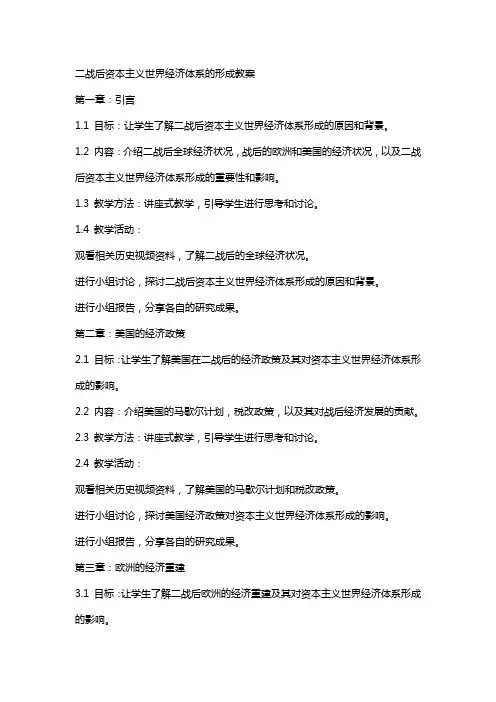 二战后资本主义世界经济体系的形成教案

第一章：引言

1.1 目标：让学生了解二战后资本主义世界经济体系形成的原因和背景。

1.2 内容：介绍二战后全球经济状况，战后的欧洲和美国的经济状况，以及二战后资本主义世界经济体系形成的重要性和影响。

1.3 教学方法：讲座式教学，引导学生进行思考和讨论。

1.4 教学活动：

观看相关历史视频资料，了解二战后的全球经济状况。

进行小组讨论，探讨二战后资本主义世界经济体系形成的原因和背景。

进行小组报告，分享各自的研究成果。

第二章：美国的经济政策

2.1 目标：让学生了解美国在二战后的经济政策及其对资本主义世界经济体系形成的影响。

2.2 内容：介绍美国的马歇尔计划，税改政策，以及其对战后经济发展的贡献。

2.3 教学方法：讲座式教学，引导学生进行思考和讨论。

2.4 教学活动：

观看相关历史视频资料，了解美国的马歇尔计划和税改政策。

进行小组讨论，探讨美国经济政策对资本主义世界经济体系形成的影响。

进行小组报告，分享各自的研究成果。

第三章：欧洲的经济重建

3.1 目标：让学生了解二战后欧洲的经济重建及其对资本主义世界经济体系形成的影响。